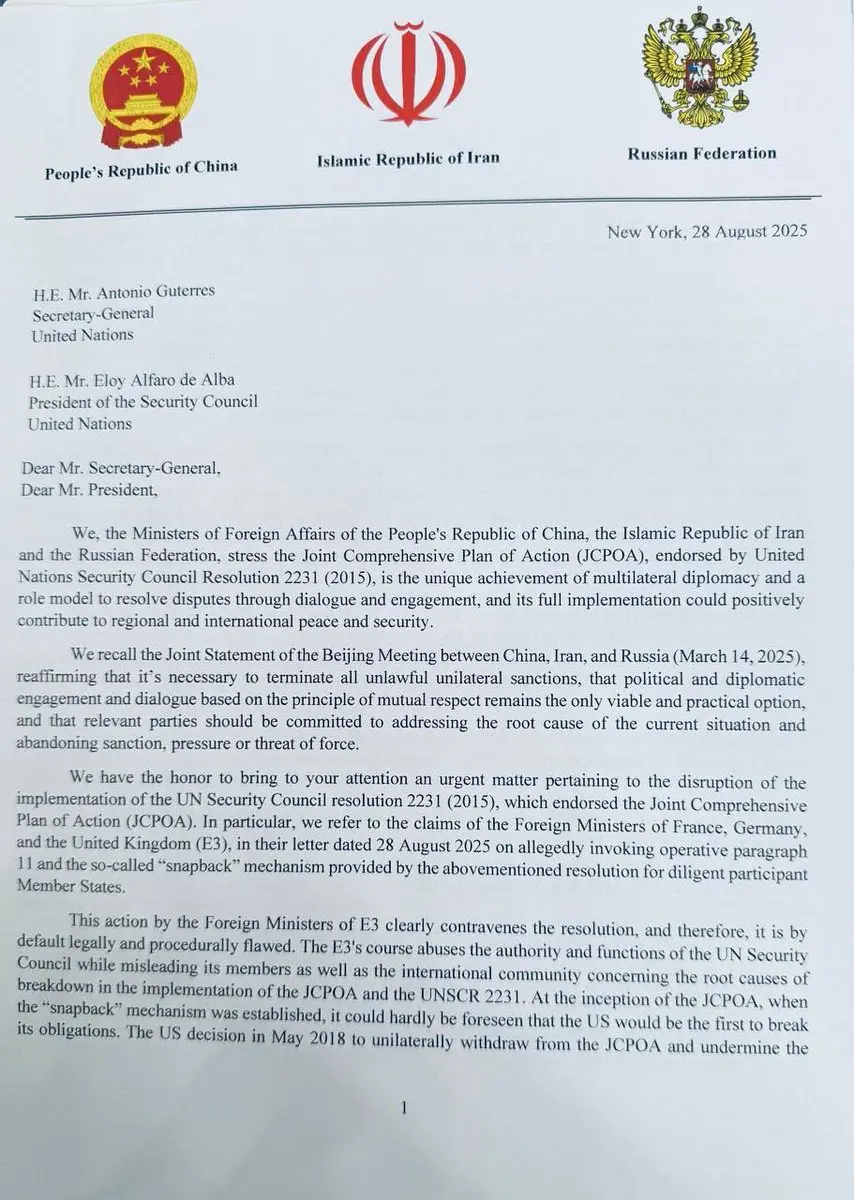 People's Republic of China

Islamic Republic of Iran

Russian Federation

New York, 28 August 2025

H.E. Mr. Antonio Guterres
Secretary-General
United Nations

H.E. Mr. Eloy Alfaro de Alba
President of the Security Council
United Nations

Dear Mr. Secretary-General,
Dear Mr. President,

We, the Ministers of Foreign Affairs of the People's Republic of China, the Islamic Republic of Iran and the Russian Federation, stress the Joint Comprehensive Plan of Action (JCPOA), endorsed by United Nations Security Council Resolution 2231 (2015), is the unique achievement of multilateral diplomacy and a role model to resolve disputes through dialogue and engagement, and its full implementation could positively contribute to regional and international peace and security.

We recall the Joint Statement of the Beijing Meeting between China, Iran, and Russia (March 14, 2025), reaffirming that it's necessary to terminate all unlawful unilateral sanctions, that political and diplomatic engagement and dialogue based on the principle of mutual respect remains the only viable and practical option, and that relevant parties should be committed to addressing the root cause of the current situation and abandoning sanction, pressure or threat of force.

We have the honor to bring to your attention an urgent matter pertaining to the disruption of the implementation of the UN Security Council resolution 2231 (2015), which endorsed the Joint Comprehensive Plan of Action (JCPOA). In particular, we refer to the claims of the Foreign Ministers of France, Germany, and the United Kingdom (E3), in their letter dated 28 August 2025 on allegedly invoking operative paragraph 11 and the so-called "snapback" mechanism provided by the abovementioned resolution for diligent participant Member States.

This action by the Foreign Ministers of E3 clearly contravenes the resolution, and therefore, it is by default legally and procedurally flawed. The E3's course abuses the authority and functions of the UN Security Council while misleading its members as well as the international community concerning the root causes of breakdown in the implementation of the JCPOA and the UNSCR 2231. At the inception of the JCPOA, when the "snapback" mechanism was established, it could hardly be foreseen that the US would be the first to break its obligations. The US decision in May 2018 to unilaterally withdraw from the JCPOA and undermine the

1